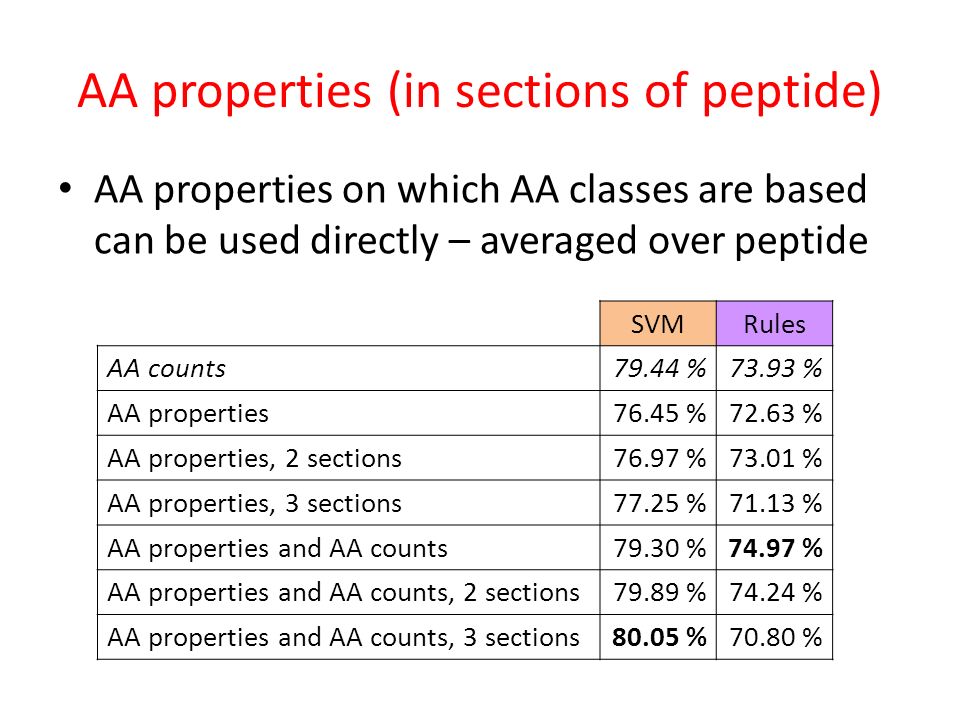 AA properties (in sections of peptide)

• AA properties on which AA classes are based can be used directly – averaged over peptide

| | SVM | Rules |
|---|---|---|
| AA counts | 79.44 % | 73.93 % |
| AA properties | 76.45 % | 72.63 % |
| AA properties, 2 sections | 76.97 % | 73.01 % |
| AA properties, 3 sections | 77.25 % | 71.13 % |
| AA properties and AA counts | 79.30 % | 74.97 % |
| AA properties and AA counts, 2 sections | 79.89 % | 74.24 % |
| AA properties and AA counts, 3 sections | 80.05 % | 70.80 % |